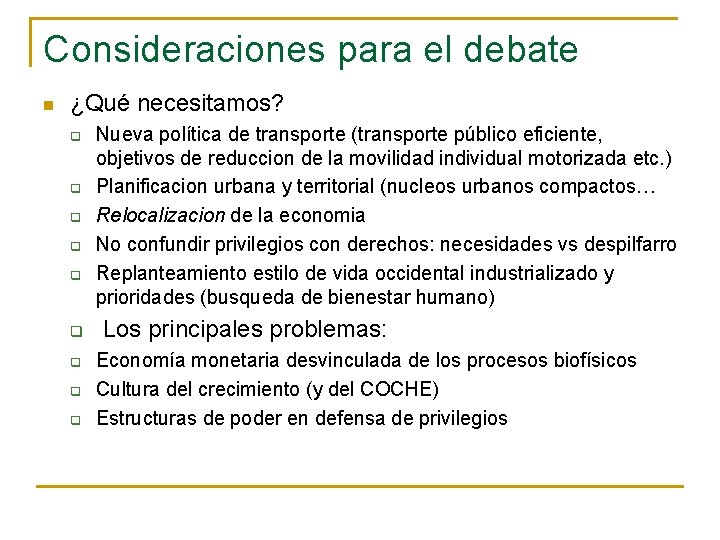 Consideraciones para el debate

¿Qué necesitamos?

Nueva política de transporte (transporte público eficiente, objetivos de reduccion de la movilidad individual motorizada etc.)

Planificacion urbana y territorial (nucleos urbanos compactos…

Relocalizacion de la economia

No confundir privilegios con derechos: necesidades vs despilfarro

Replanteamiento estilo de vida occidental industrializado y prioridades (busqueda de bienestar humano)

Los principales problemas:

Economía monetaria desvinculada de los procesos biofísicos

Cultura del crecimiento (y del COCHE)

Estructuras de poder en defensa de privilegios